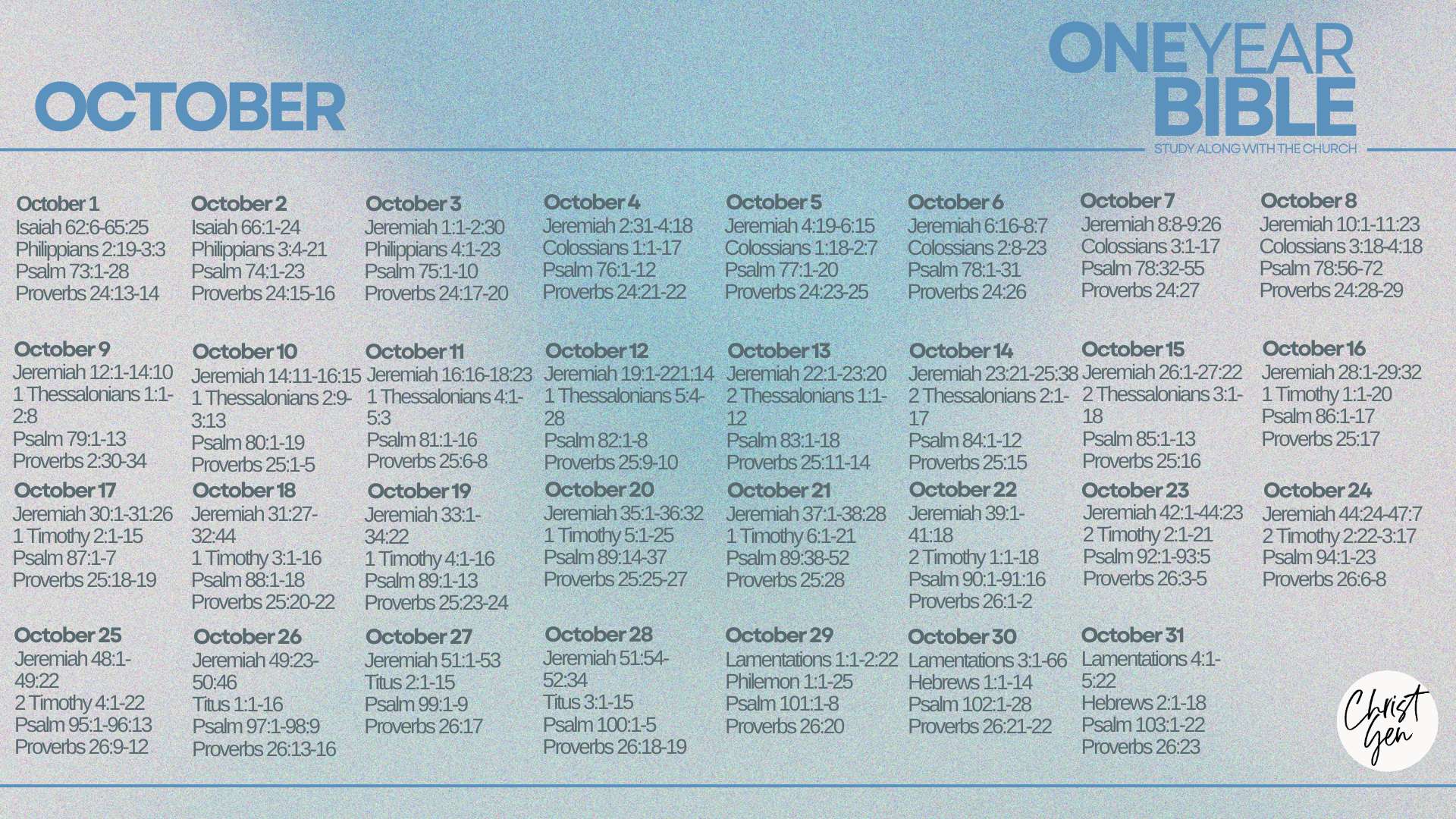 OCTOBER

ONEYEAR
BIBLE
STUDY ALONG WITH THE CHURCH

October 1
Isaiah 62:6-65:25
Philippians 2:19-3:3
Psalm 73:1-28
Proverbs 24:13-14

October 2
Isaiah 66:1-24
Philippians 3:4-21
Psalm 74:1-23
Proverbs 24:15-16

October 3
Jeremiah 1:1-2:30
Philippians 4:1-23
Psalm 75:1-10
Proverbs 24:17-20

October 4
Jeremiah 2:31-4:18
Colossians 1:1-17
Psalm 76:1-12
Proverbs 24:21-22

October 5
Jeremiah 4:19-6:15
Colossians 1:18-2:7
Psalm 77:1-20
Proverbs 24:23-25

October 6
Jeremiah 6:16-8:7
Colossians 2:8-23
Psalm 78:1-31
Proverbs 24:26

October 7
Jeremiah 8:8-9:26
Colossians 3:1-17
Psalm 78:32-55
Proverbs 24:27

October 8
Jeremiah 10:1-11:23
Colossians 3:18-4:18
Psalm 78:56-72
Proverbs 24:28-29

October 9
Jeremiah 12:1-14:10
1 Thessalonians 1:1-2:8
Psalm 79:1-13
Proverbs 2:30-34

October 10
Jeremiah 14:11-16:15
1 Thessalonians 2:9-3:13
Psalm 80:1-19
Proverbs 25:1-5

October 11
Jeremiah 16:16-18:23
1 Thessalonians 4:1-5:3
Psalm 81:1-16
Proverbs 25:6-8

October 12
Jeremiah 19:1-221:14
1 Thessalonians 5:4-28
Psalm 82:1-8
Proverbs 25:9-10

October 13
Jeremiah 22:1-23:20
2 Thessalonians 1:1-12
Psalm 83:1-18
Proverbs 25:11-14

October 14
Jeremiah 23:21-25:38
2 Thessalonians 2:1-17
Psalm 84:1-12
Proverbs 25:15

October 15
Jeremiah 26:1-27:22
2 Thessalonians 3:1-18
Psalm 85:1-13
Proverbs 25:16

October 16
Jeremiah 28:1-29:32
1 Timothy 1:1-20
Psalm 86:1-17
Proverbs 25:17

October 17
Jeremiah 30:1-31:26
1 Timothy 2:1-15
Psalm 87:1-7
Proverbs 25:18-19

October 18
Jeremiah 31:27-32:44
1 Timothy 3:1-16
Psalm 88:1-18
Proverbs 25:20-22

October 19
Jeremiah 33:1-34:22
1 Timothy 4:1-16
Psalm 89:1-13
Proverbs 25:23-24

October 20
Jeremiah 35:1-36:32
1 Timothy 5:1-25
Psalm 89:14-37
Proverbs 25:25-27

October 21
Jeremiah 37:1-38:28
1 Timothy 6:1-21
Psalm 89:38-52
Proverbs 25:28

October 22
Jeremiah 39:1-41:18
2 Timothy 1:1-18
Psalm 90:1-91:16
Proverbs 26:1-2

October 23
Jeremiah 42:1-44:23
2 Timothy 2:1-21
Psalm 92:1-93:5
Proverbs 26:3-5

October 24
Jeremiah 44:24-47:7
2 Timothy 2:22-3:17
Psalm 94:1-23
Proverbs 26:6-8

October 25
Jeremiah 48:1-49:22
2 Timothy 4:1-22
Psalm 95:1-96:13
Proverbs 26:9-12

October 26
Jeremiah 49:23-50:46
Titus 1:1-16
Psalm 97:1-98:9
Proverbs 26:13-16

October 27
Jeremiah 51:1-53
Titus 2:1-15
Psalm 99:1-9
Proverbs 26:17

October 28
Jeremiah 51:54-52:34
Titus 3:1-15
Psalm 100:1-5
Proverbs 26:18-19

October 29
Lamentations 1:1-2:22
Philemon 1:1-25
Psalm 101:1-8
Proverbs 26:20

October 30
Lamentations 3:1-66
Hebrews 1:1-14
Psalm 102:1-28
Proverbs 26:21-22

October 31
Lamentations 4:1-5:22
Hebrews 2:1-18
Psalm 103:1-22
Proverbs 26:23

Christ Gen